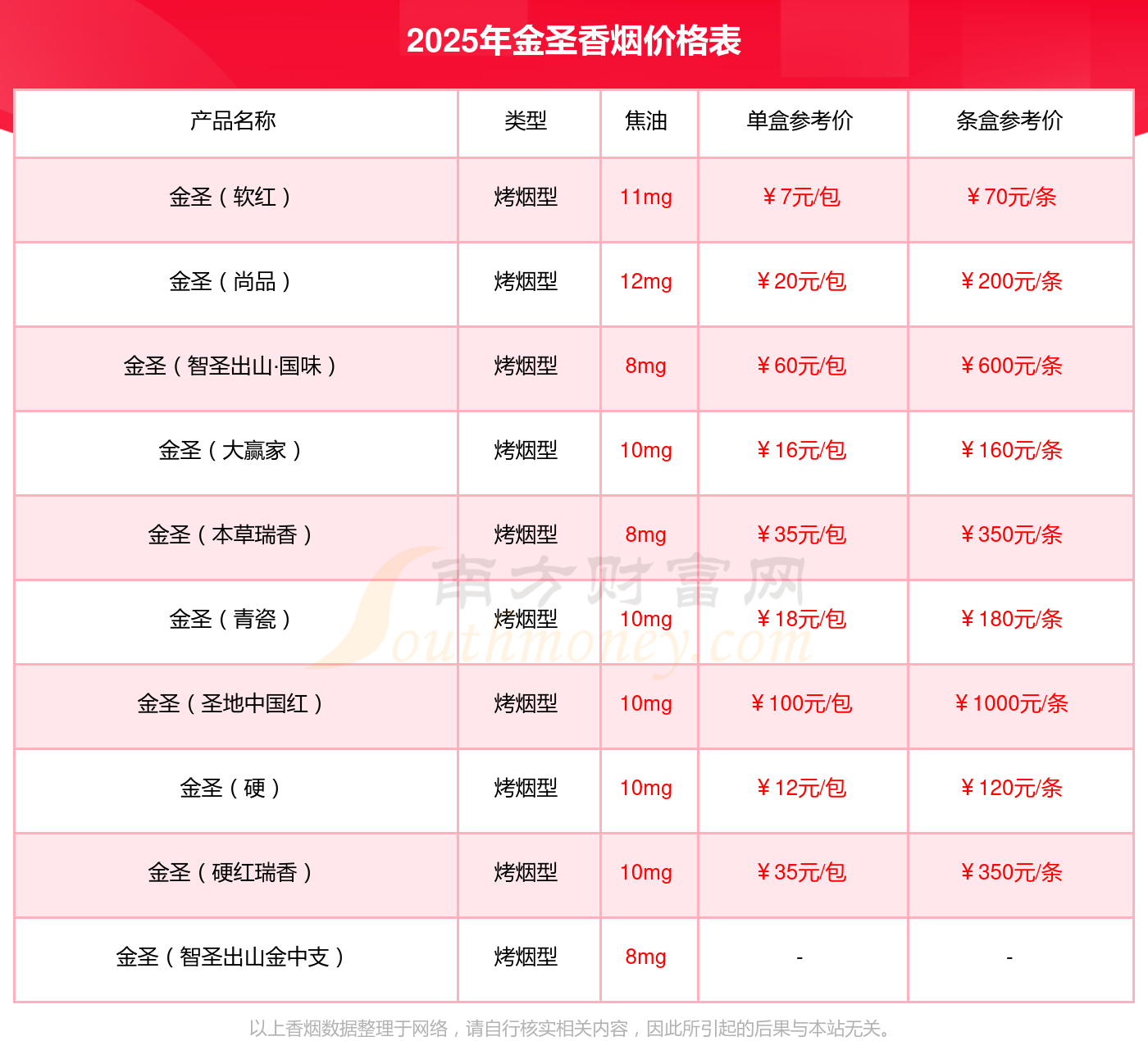 2025年金圣香烟价格表

| 产品名称 | 类型 | 焦油 | 单盒参考价 | 条盒参考价 |
|---|---|---|---|---|
| 金圣（软红） | 烤烟型 | 11mg | ￥7元/包 | ￥70元/条 |
| 金圣（尚品） | 烤烟型 | 12mg | ￥20元/包 | ￥200元/条 |
| 金圣（智圣出山·国味） | 烤烟型 | 8mg | ￥60元/包 | ￥600元/条 |
| 金圣（大赢家） | 烤烟型 | 10mg | ￥16元/包 | ￥160元/条 |
| 金圣（本草瑞香） | 烤烟型 | 8mg | ￥35元/包 | ￥350元/条 |
| 金圣（青瓷） | 烤烟型 | 10mg | ￥18元/包 | ￥180元/条 |
| 金圣（圣地中国红） | 烤烟型 | 10mg | ￥100元/包 | ￥1000元/条 |
| 金圣（硬） | 烤烟型 | 10mg | ￥12元/包 | ￥120元/条 |
| 金圣（硬红瑞香） | 烤烟型 | 10mg | ￥35元/包 | ￥350元/条 |
| 金圣（智圣出山金中支） | 烤烟型 | 8mg | - | - |

以上香烟数据整理于网络，请自行核实相关内容，因此所引起的后果与本站无关。

南方财富网
Southmoney.com